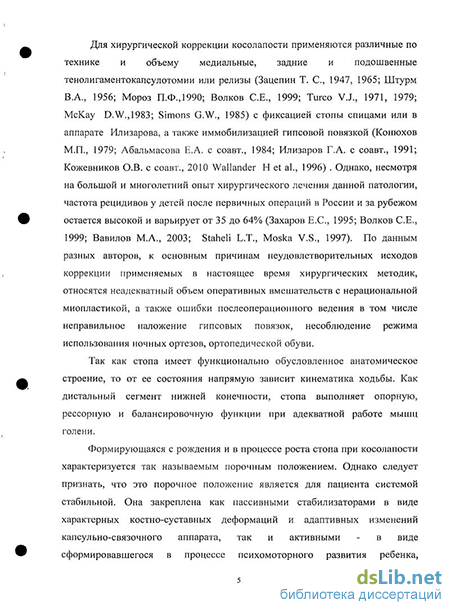 Для хирургической коррекции косолапости применяются различные по технике и объему медиальные, задние и подошвенные тенолигаментокапсулотомии или релизы (Зацепин Т. С., 1947, 1965; Штурм В.А., 1956; Мороз П.Ф.,1990; Волков С.Е., 1999; Turco V.J., 1971, 1979; McKay D.W.,1983; Simons G.W., 1985) с фиксацией стопы спицами или в аппарате Илизарова, а также иммобилизацией гипсовой повязкой (Конюхов М.П., 1979; Абальмасова Е.А. с соавт., 1984; Илизаров Г.А. с соавт., 1991; Кожевников О.В. с соавт., 2010 Wallander H et al., 1996) . Однако, несмотря на большой и многолетний опыт хирургического лечения данной патологии, частота рецидивов у детей после первичных операций в России и за рубежом остается высокой и варьирует от 35 до 64% (Захаров Е.С., 1995; Волков С.Е., 1999; Вавилов М.А., 2003; Staheli L.T., Moska V.S., 1997). По данным разных авторов, к основным причинам неудовлетворительных исходов коррекции применяемых в настоящее время хирургических методик, относятся неадекватный объем оперативных вмешательств с нерациональной миопластикой, а также ошибки послеоперационного ведения в том числе неправильное наложение гипсовых повязок, несоблюдение режима использования ночных ортезов, ортопедической обуви.

Так как стопа имеет функционально обусловленное анатомическое строение, то от ее состояния напрямую зависит кинематика ходьбы. Как дистальный сегмент нижней конечности, стопа выполняет опорную, рессорную и балансировочную функции при адекватной работе мышц голени.

Формирующаяся с рождения и в процессе роста стопа при косолапости характеризуется так называемым порочным положением. Однако следует признать, что это порочное положение является для пациента системой стабильной. Она закреплена как пассивными стабилизаторами в виде характерных костно-суставных деформаций и адаптивных изменений капсульно-связочного аппарата, так и активными - в виде сформировавшегося в процессе психомоторного развития ребенка,

5

dsLib.net
библиотека диссертаций